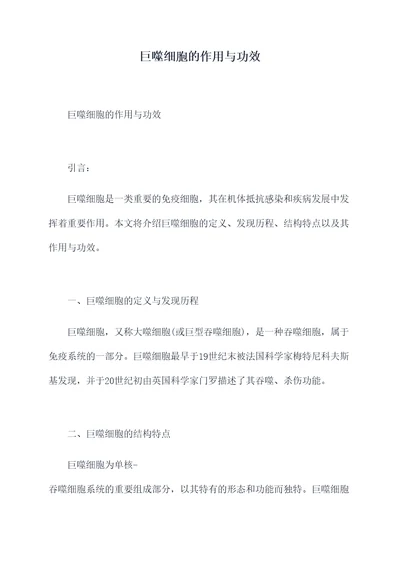 巨噬细胞的作用与功效

巨噬细胞的作用与功效

引言：

巨噬细胞是一类重要的免疫细胞，其在机体抵抗感染和疾病发展中发挥着重要作用。本文将介绍巨噬细胞的定义、发现历程、结构特点以及其作用与功效。

一、巨噬细胞的定义与发现历程

巨噬细胞，又称大噬细胞(或巨型吞噬细胞)，是一种吞噬细胞，属于免疫系统的一部分。巨噬细胞最早于19世纪末被法国科学家梅特尼科夫斯基发现，并于20世纪初由英国科学家门罗描述了其吞噬、杀伤功能。

二、巨噬细胞的结构特点

巨噬细胞为单核-

吞噬细胞系统的重要组成部分，以其特有的形态和功能而独特。巨噬细胞